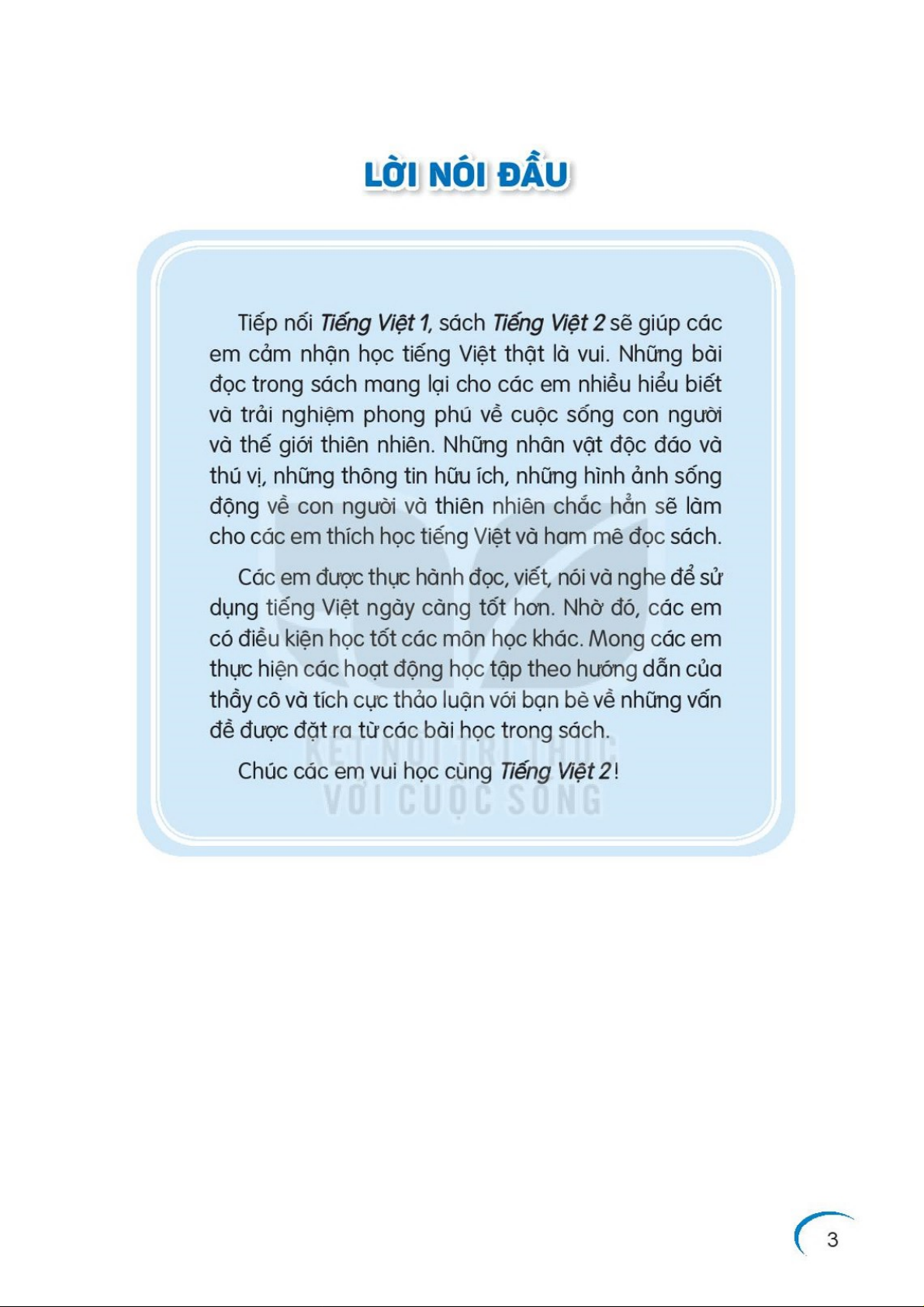 LỜI NÓI ĐẦU

Tiếp nối Tiếng Việt 1, sách Tiếng Việt 2 sẽ giúp các em cảm nhận học tiếng Việt thật là vui. Những bài đọc trong sách mang lại cho các em nhiều hiểu biết và trải nghiệm phong phú về cuộc sống con người và thế giới thiên nhiên. Những nhân vật độc đáo và thú vị, những thông tin hữu ích, những hình ảnh sống động về con người và thiên nhiên chắc hẳn sẽ làm cho các em thích học tiếng Việt và ham mê đọc sách.

Các em được thực hành đọc, viết, nói và nghe để sử dụng tiếng Việt ngày càng tốt hơn. Nhờ đó, các em có điều kiện học tốt các môn học khác. Mong các em thực hiện các hoạt động học tập theo hướng dẫn của thầy cô và tích cực thảo luận với bạn bè về những vấn đề được đặt ra từ các bài học trong sách.

Chúc các em vui học cùng Tiếng Việt 2!

3

KẾT NỐI TRI THỨC VỚI CUỘC SỐNG